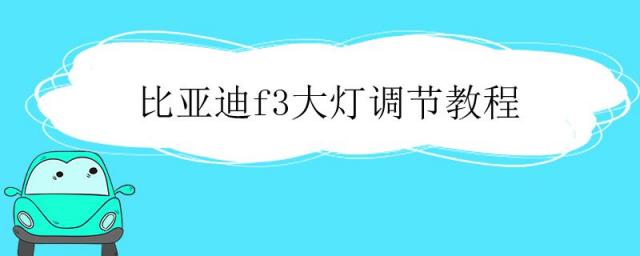 比亚迪f3大灯调节教程